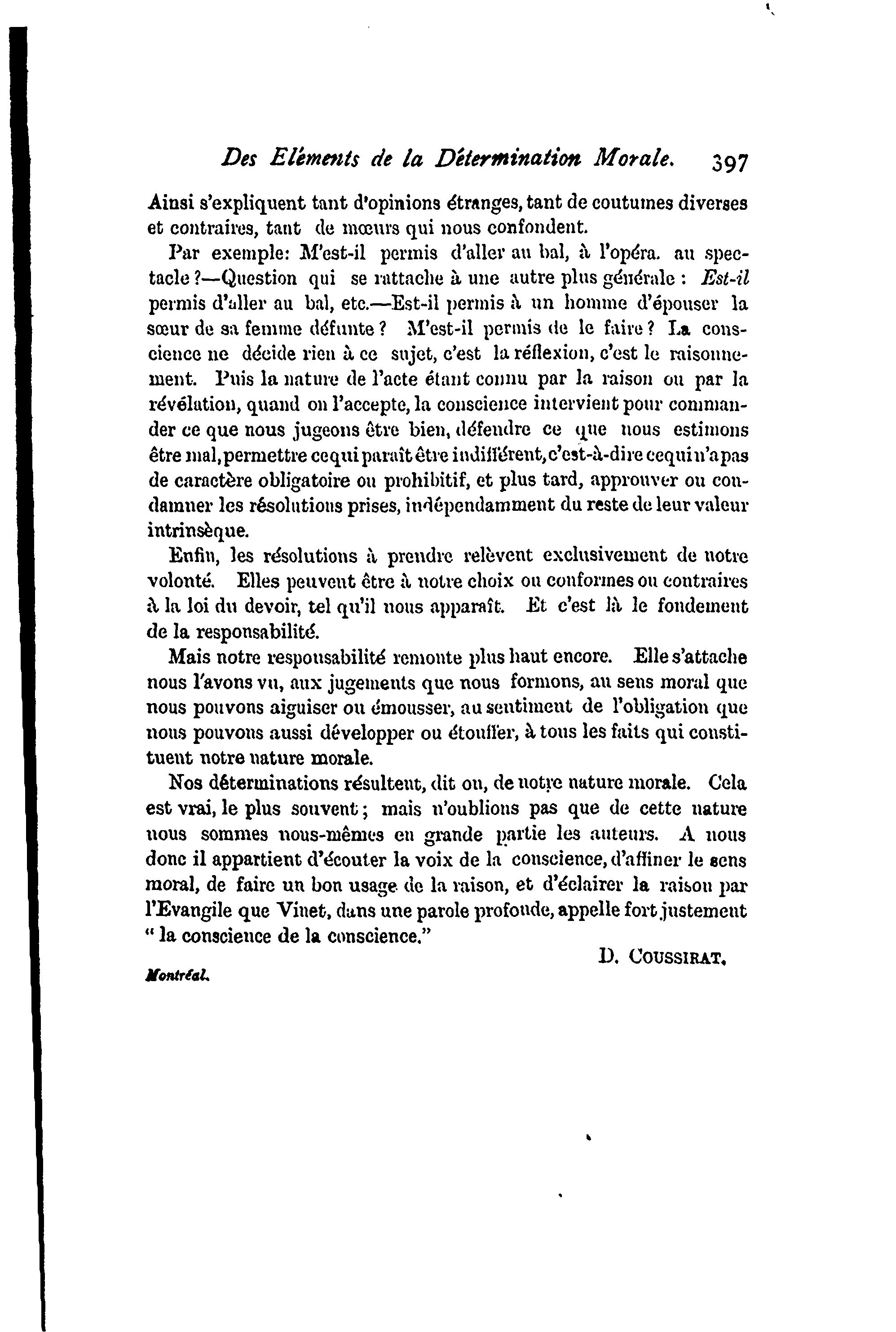 Des Eléments de la Détermination Morale. 397

Ainsi s'expliquent tant d'opinions étranges, tant de coutumes diverses et contraires, tant de mœurs qui nous confondent.

Par exemple: M'est-il permis d'aller au bal, à l'opéra. au spectacle?—Question qui se rattache à une autre plus générale : Est-il permis d'aller au bal, etc.—Est-il permis à un homme d'épouser la sœur de sa femme défunte? M'est-il permis de le faire? La conscience ne décide rien à ce sujet, c'est la réflexion, c'est le raisonnement. Puis la nature de l'acte étant connu par la raison ou par la révélation, quand on l'accepte, la conscience intervient pour commander ce que nous jugeons être bien, défendre ce que nous estimons être mal, permettre ce qui paraît être indifférent, c'est-à-dire ce qui n'a pas de caractère obligatoire ou prohibitif, et plus tard, approuver ou condamner les résolutions prises, indépendamment du reste de leur valeur intrinsèque.

Enfin, les résolutions à prendre relèvent exclusivement de notre volonté. Elles peuvent être à notre choix ou conformes ou contraires à la loi du devoir, tel qu'il nous apparaît. Et c'est là le fondement de la responsabilité.

Mais notre responsabilité remonte plus haut encore. Elle s'attache nous l'avons vu, aux jugements que nous formons, au sens moral que nous pouvons aiguiser ou émousser, au sentiment de l'obligation que nous pouvons aussi développer ou étouffer, à tous les faits qui constituent notre nature morale.

Nos déterminations résultent, dit on, de notre nature morale. Cela est vrai, le plus souvent; mais n'oublions pas que de cette nature nous sommes nous-mêmes en grande partie les auteurs. A nous donc il appartient d'écouter la voix de la conscience, d'affiner le sens moral, de faire un bon usage de la raison, et d'éclairer la raison par l'Evangile que Vinet, dans une parole profonde, appelle fort justement " la conscience de la conscience."

D. COUSSIRAT.

Montréal.